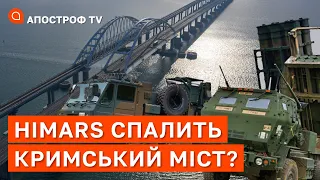 АПОСТРОФ TV

HIMARS СПАЛИТЬ КРИМСЬКИЙ МІСТ?